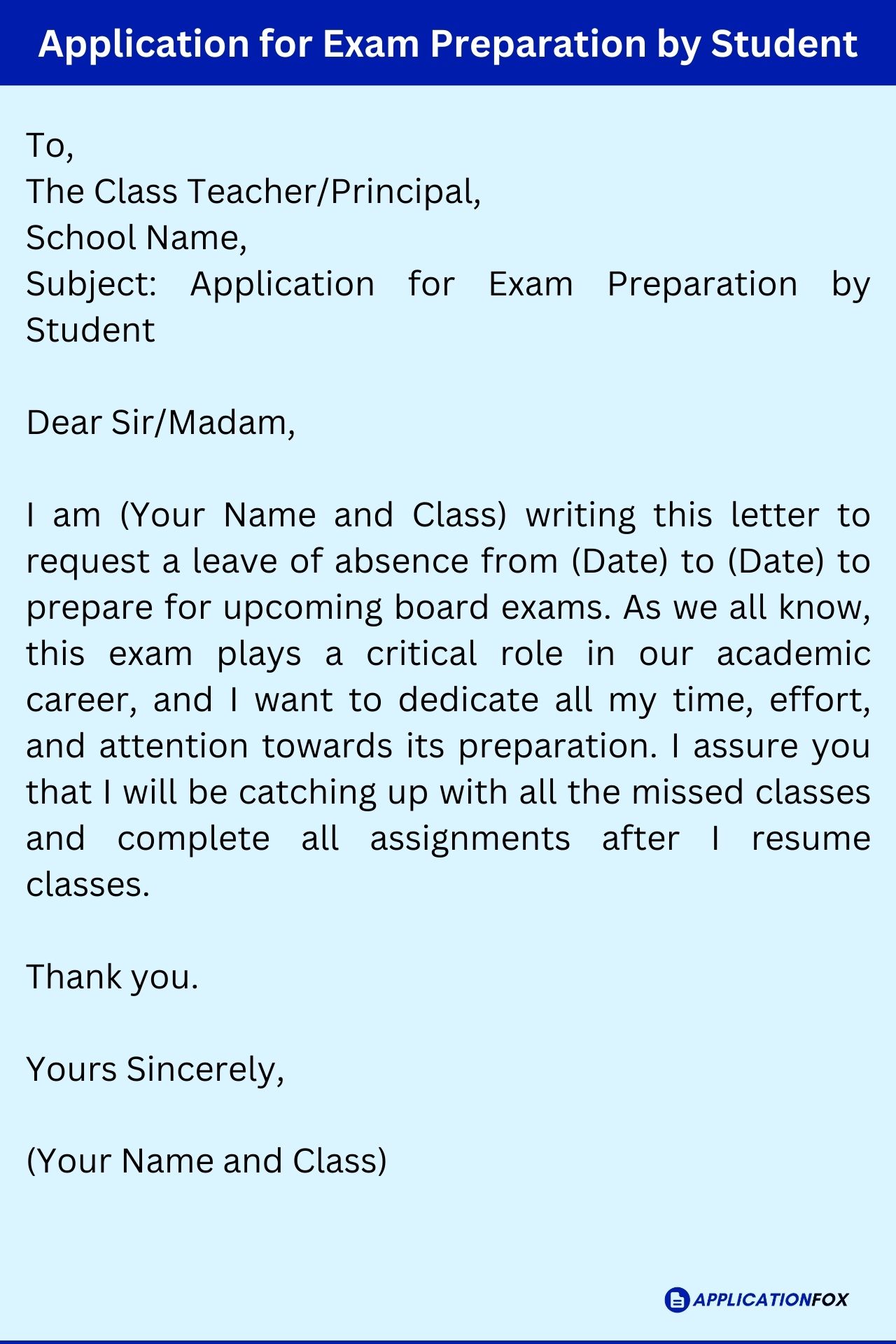 Application for Exam Preparation by Student

To,
The Class Teacher/Principal,
School Name,
Subject: Application for Exam Preparation by Student

Dear Sir/Madam,

I am (Your Name and Class) writing this letter to request a leave of absence from (Date) to (Date) to prepare for upcoming board exams. As we all know, this exam plays a critical role in our academic career, and I want to dedicate all my time, effort, and attention towards its preparation. I assure you that I will be catching up with all the missed classes and complete all assignments after I resume classes.

Thank you.

Yours Sincerely,

(Your Name and Class)

APPLICATIONFOX